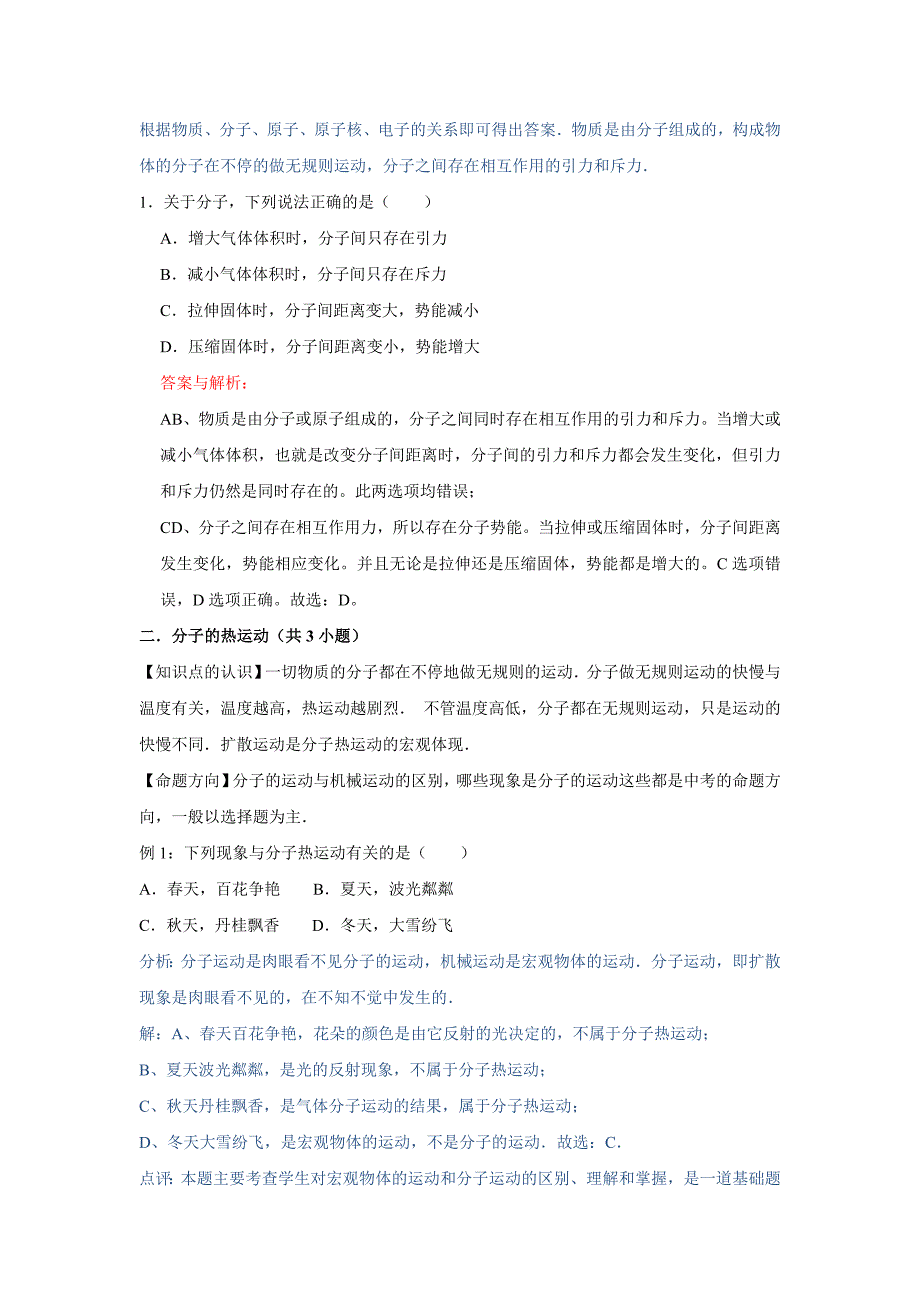 根据物质、分子、原子、原子核、电子的关系即可得出答案．物质是由分子组成的，构成物体的分子在不停的做无规则运动，分子之间存在相互作用的引力和斥力．

1．关于分子，下列说法正确的是（　　）

A．增大气体体积时，分子间只存在引力

B．减小气体体积时，分子间只存在斥力

C．拉伸固体时，分子间距离变大，势能减小

D．压缩固体时，分子间距离变小，势能增大

答案与解析：

AB、物质是由分子或原子组成的，分子之间同时存在相互作用的引力和斥力。当增大或减小气体体积，也就是改变分子间距离时，分子间的引力和斥力都会发生变化，但引力和斥力仍然是同时存在的。此两选项均错误；

CD、分子之间存在相互作用力，所以存在分子势能。当拉伸或压缩固体时，分子间距离发生变化，势能相应变化。并且无论是拉伸还是压缩固体，势能都是增大的。C 选项错误，D 选项正确。故选：D。

二．分子的热运动（共 3 小题）

【知识点的认识】一切物质的分子都在不停地做无规则的运动．分子做无规则运动的快慢与温度有关，温度越高，热运动越剧烈． 不管温度高低，分子都在无规则运动，只是运动的快慢不同．扩散运动是分子热运动的宏观体现．

【命题方向】分子的运动与机械运动的区别，哪些现象是分子的运动这些都是中考的命题方向，一般以选择题为主．

例 1：下列现象与分子热运动有关的是（　　）

A．春天，百花争艳　　B．夏天，波光粼粼

C．秋天，丹桂飘香　　D．冬天，大雪纷飞

分析：分子运动是肉眼看不见分子的运动，机械运动是宏观物体的运动．分子运动，即扩散现象是肉眼看不见的，在不知不觉中发生的．

解：A、春天百花争艳，花朵的颜色是由它反射的光决定的，不属于分子热运动；

B、夏天波光粼粼，是光的反射现象，不属于分子热运动；

C、秋天丹桂飘香，是气体分子运动的结果，属于分子热运动；

D、冬天大雪纷飞，是宏观物体的运动，不是分子的运动．故选：C．

点评：本题主要考查学生对宏观物体的运动和分子运动的区别、理解和掌握，是一道基础题